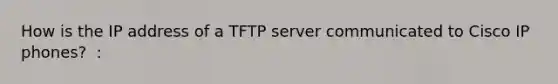 How is the IP address of a TFTP server communicated to Cisco IP phones?  :